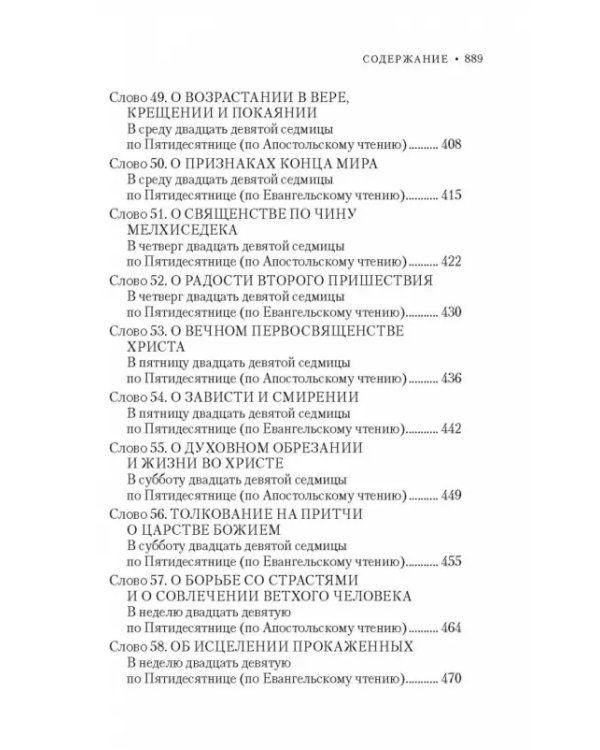 СОДЕРЖАНИЕ • 889

Слово 49. О ВОЗРАСТАНИИ В ВЕРЕ, КРЕЩЕНИИ И ПОКАЯНИИ
В среду двадцать девятой седмицы по Пятидесятнице (по Апостольскому чтению) 408

Слово 50. О ПРИЗНАКАХ КОНЦА МИРА
В среду двадцать девятой седмицы по Пятидесятнице (по Евангельскому чтению) 415

Слово 51. О СВЯЩЕНСТВЕ ПО ЧИНУ МЕЛХИСЕДЕКА
В четверг двадцать девятой седмицы по Пятидесятнице (по Апостольскому чтению) 422

Слово 52. О РАДОСТИ ВТОРОГО ПРИШЕСТВИЯ
В четверг двадцать девятой седмицы по Пятидесятнице (по Евангельскому чтению) 430

Слово 53. О ВЕЧНОМ ПЕРВОСВЯЩЕНСТВЕ ХРИСТА
В пятницу двадцать девятой седмицы по Пятидесятнице (по Апостольскому чтению) 436

Слово 54. О ЗАВИСТИ И СМИРЕНИИ
В пятницу двадцать девятой седмицы по Пятидесятнице (по Евангельскому чтению) 442

Слово 55. О ДУХОВНОМ ОБРЕЗАНИИ И ЖИЗНИ ВО ХРИСТЕ
В субботу двадцать девятой седмицы по Пятидесятнице (по Апостольскому чтению) 449

Слово 56. ТОЛКОВАНИЕ НА ПРИТЧИ О ЦАРСТВЕ БОЖИЕМ
В субботу двадцать девятой седмицы по Пятидесятнице (по Евангельскому чтению) 455

Слово 57. О БОРЬБЕ СО СТРАСТЯМИ И О СОВЛЕЧЕНИИ ВЕТХОГО ЧЕЛОВЕКА
В неделю двадцать девятую по Пятидесятнице (по Апостольскому чтению) 464

Слово 58. ОБ ИСЦЕЛЕНИИ ПРОКАЖЕННЫХ
В неделю двадцать девятую по Пятидесятнице (по Евангельскому чтению) 470